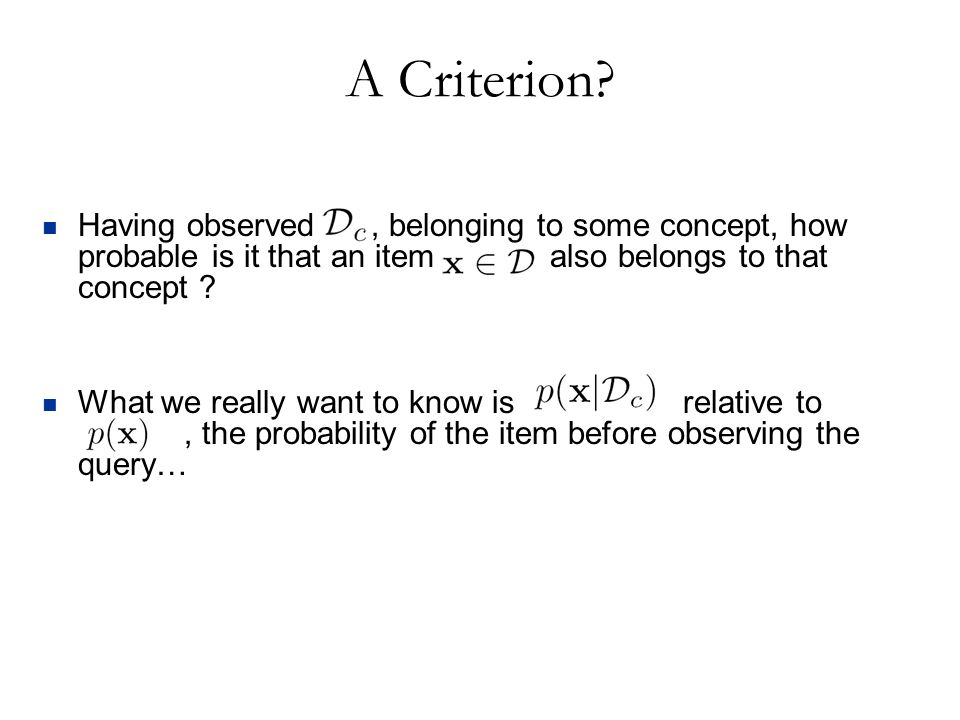 A Criterion?

Having observed $\mathcal{D}_c$, belonging to some concept, how probable is it that an item $\mathbf{x} \in \mathcal{D}$ also belongs to that concept ?

What we really want to know is $p(\mathbf{x}|\mathcal{D}_c)$ relative to $p(\mathbf{x})$, the probability of the item before observing the query…